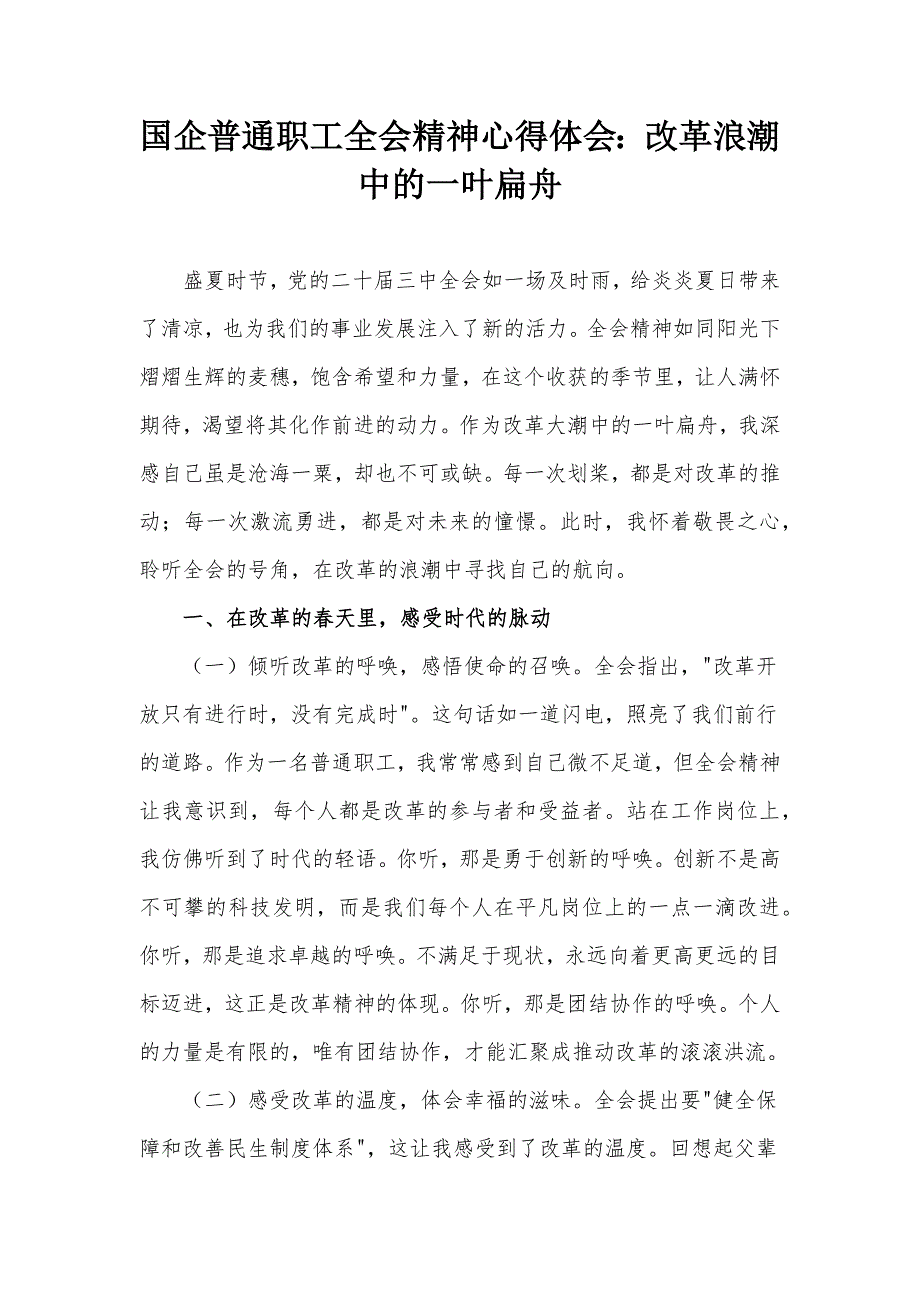 国企普通职工全会精神心得体会：改革浪潮中的一叶扁舟

盛夏时节，党的二十届三中全会如一场及时雨，给炎炎夏日带来了清凉，也为我们的事业发展注入了新的活力。全会精神如同阳光下熠熠生辉的麦穗，饱含希望和力量，在这个收获的季节里，让人满怀期待，渴望将其化作前进的动力。作为改革大潮中的一叶扁舟，我深感自己虽是沧海一粟，却也不可或缺。每一次划桨，都是对改革的推动；每一次激流勇进，都是对未来的憧憬。此时，我怀着敬畏之心，聆听全会的号角，在改革的浪潮中寻找自己的航向。

一、在改革的春天里，感受时代的脉动

（一）倾听改革的呼唤，感悟使命的召唤。全会指出，"改革开放只有进行时，没有完成时"。这句话如一道闪电，照亮了我们前行的道路。作为一名普通职工，我常常感到自己微不足道，但全会精神让我意识到，每个人都是改革的参与者和受益者。站在工作岗位上，我仿佛听到了时代的轻语。你听，那是勇于创新的呼唤。创新不是高不可攀的科技发明，而是我们每个人在平凡岗位上的一点一滴改进。你听，那是追求卓越的呼唤。不满足于现状，永远向着更高更远的目标迈进，这正是改革精神的体现。你听，那是团结协作的呼唤。个人的力量是有限的，唯有团结协作，才能汇聚成推动改革的滚滚洪流。

（二）感受改革的温度，体会幸福的滋味。全会提出要"健全保障和改善民生制度体系"，这让我感受到了改革的温度。回想起父辈